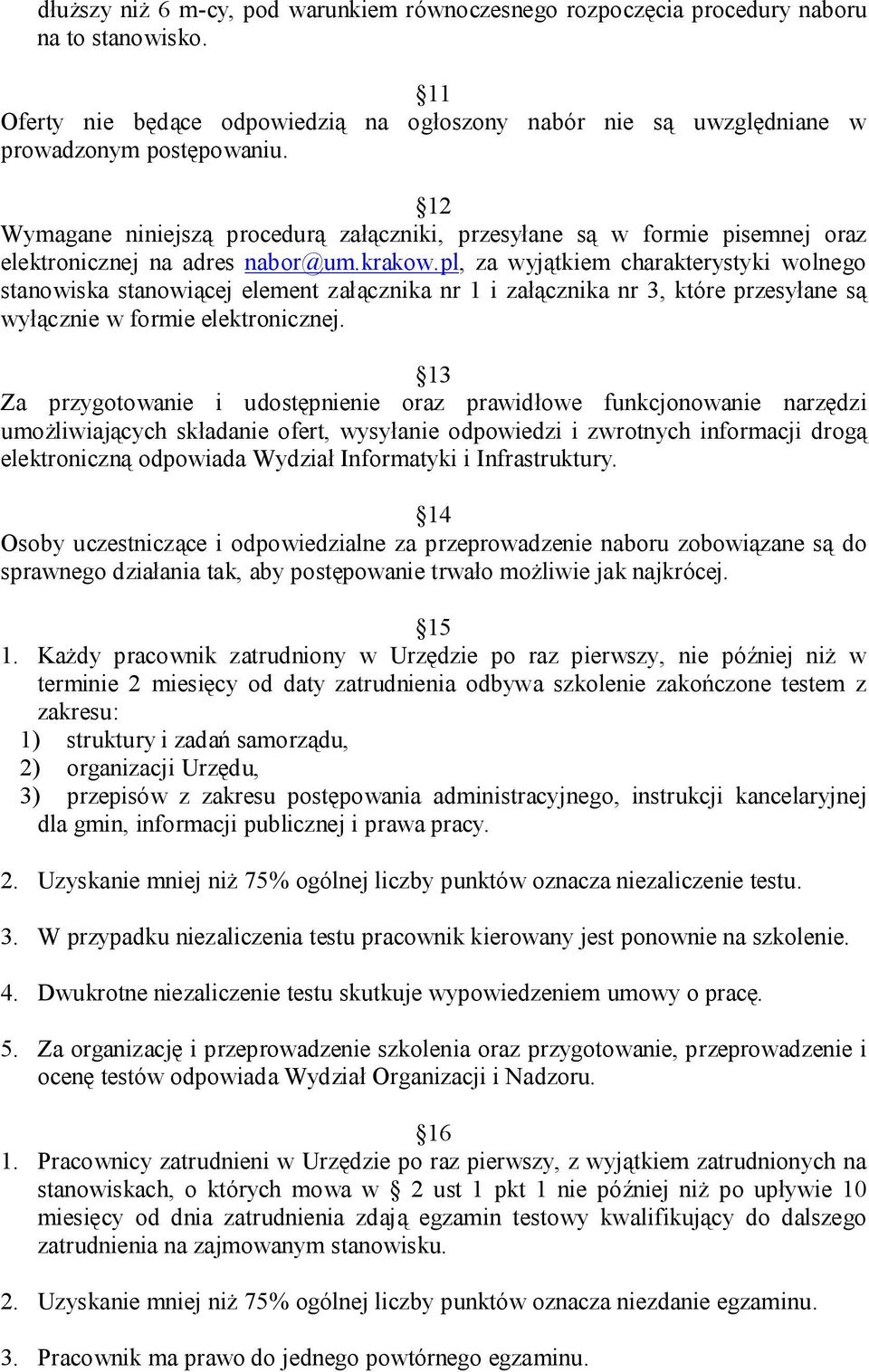 dłuższy niż 6 m-cy, pod warunkiem równoczesnego rozpoczęcia procedury naboru na to stanowisko.

§11
Oferty nie będące odpowiedzią na ogłoszony nabór nie są uwzględniane w prowadzonym postępowaniu.

§12
Wymagane niniejszą procedurą załączniki, przesyłane są w formie pisemnej oraz elektronicznej na adres nabor@um.krakow.pl, za wyjątkiem charakterystyki wolnego stanowiska stanowiącej element załącznika nr 1 i załącznika nr 3, które przesyłane są wyłącznie w formie elektronicznej.

§13
Za przygotowanie i udostępnienie oraz prawidłowe funkcjonowanie narzędzi umożliwiających składanie ofert, wysyłanie odpowiedzi i zwrotnych informacji drogą elektroniczną odpowiada Wydział Informatyki i Infrastruktury.

§14
Osoby uczestniczące i odpowiedzialne za przeprowadzenie naboru zobowiązane są do sprawnego działania tak, aby postępowanie trwało możliwie jak najkrócej.

§15
1. Każdy pracownik zatrudniony w Urzędzie po raz pierwszy, nie później niż w terminie 2 miesięcy od daty zatrudnienia odbywa szkolenie zakończone testem z zakresu:
1) struktury i zadań samorządu,
2) organizacji Urzędu,
3) przepisów z zakresu postępowania administracyjnego, instrukcji kancelaryjnej dla gmin, informacji publicznej i prawa pracy.

2. Uzyskanie mniej niż 75% ogólnej liczby punktów oznacza niezaliczenie testu.

3. W przypadku niezaliczenia testu pracownik kierowany jest ponownie na szkolenie.

4. Dwukrotne niezaliczenie testu skutkuje wypowiedzeniem umowy o pracę.

5. Za organizację i przeprowadzenie szkolenia oraz przygotowanie, przeprowadzenie i ocenę testów odpowiada Wydział Organizacji i Nadzoru.

§16
1. Pracownicy zatrudnieni w Urzędzie po raz pierwszy, z wyjątkiem zatrudnionych na stanowiskach, o których mowa w § 2 ust 1 pkt 1 nie później niż po upływie 10 miesięcy od dnia zatrudnienia zdają egzamin testowy kwalifikujący do dalszego zatrudnienia na zajmowanym stanowisku.

2. Uzyskanie mniej niż 75% ogólnej liczby punktów oznacza niezdanie egzaminu.

3. Pracownik ma prawo do jednego powtórnego egzaminu.